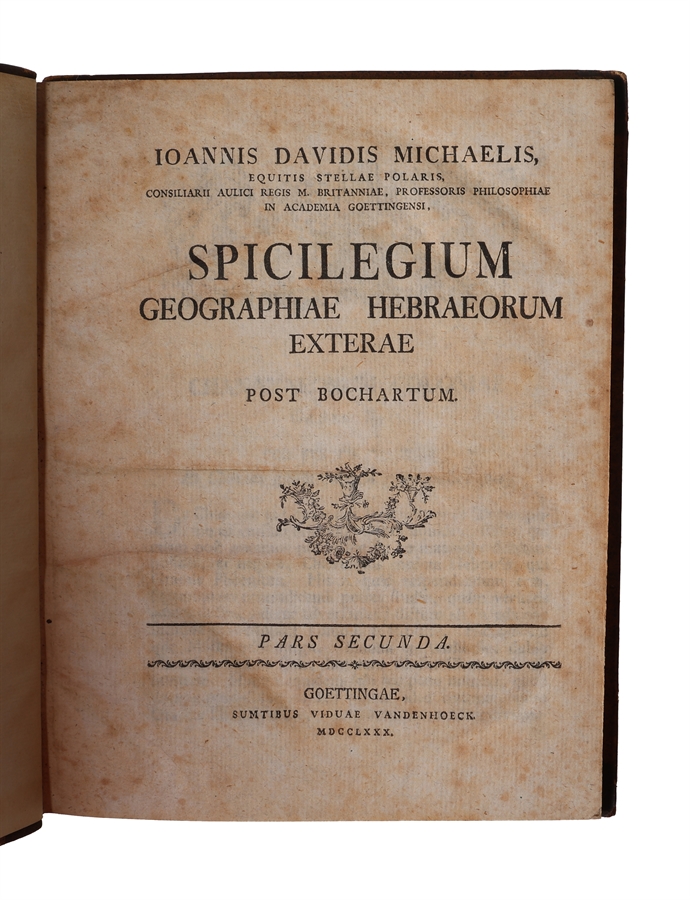 IOANNIS DAVIDIS MICHAELIS,
EQUITIS STELLAE POLARIS,
CONSILIARII AULICI REGIS M. BRITANNIAE, PROFESSORIS PHILOSOPHIAE
IN ACADEMIA GOETTINGENSI,

SPICILEGIUM
GEOGRAPHIAE HEBRAEORUM
EXTERAE

POST BOCHARTUM.

PARS SECUNDA.

GOETTINGAE,
SUMTIBUS VIDUAE VANDENHOECK.
MDCCLXXX.